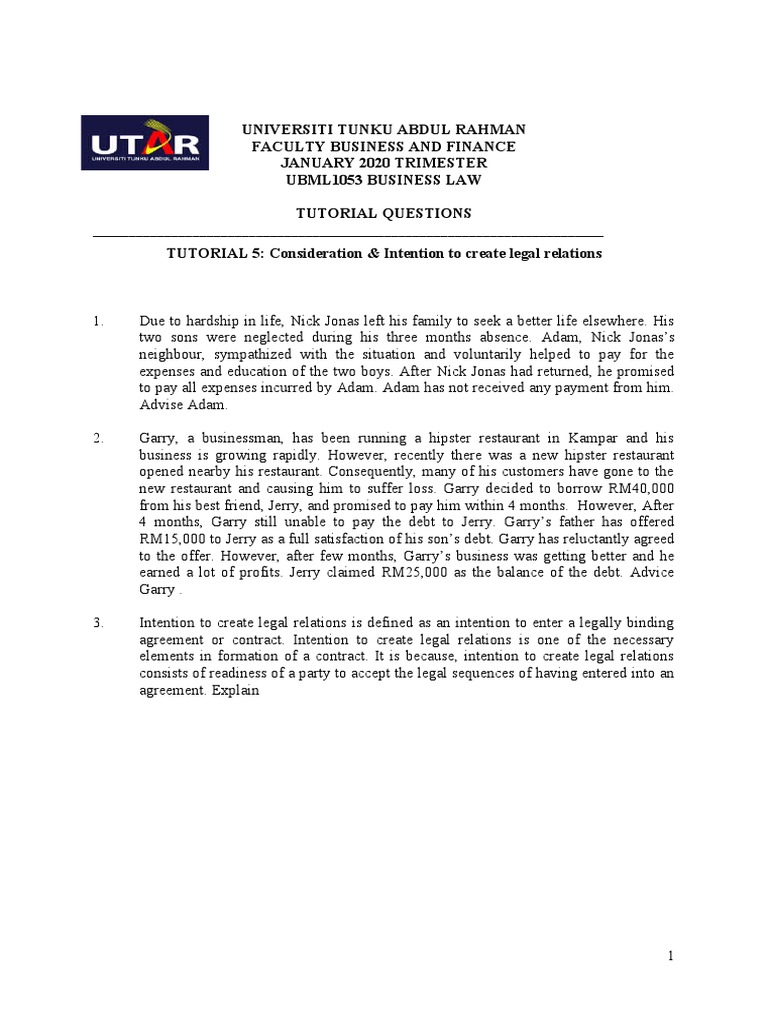 UTAR
UNIVERSITI TUNKU ABDUL RAHMAN

UNIVERSITI TUNKU ABDUL RAHMAN
FACULTY BUSINESS AND FINANCE
JANUARY 2020 TRIMESTER
UBML1053 BUSINESS LAW

TUTORIAL QUESTIONS

TUTORIAL 5: Consideration & Intention to create legal relations

1. Due to hardship in life, Nick Jonas left his family to seek a better life elsewhere. His two sons were neglected during his three months absence. Adam, Nick Jonas's neighbour, sympathized with the situation and voluntarily helped to pay for the expenses and education of the two boys. After Nick Jonas had returned, he promised to pay all expenses incurred by Adam. Adam has not received any payment from him. Advise Adam.

2. Garry, a businessman, has been running a hipster restaurant in Kampar and his business is growing rapidly. However, recently there was a new hipster restaurant opened nearby his restaurant. Consequently, many of his customers have gone to the new restaurant and causing him to suffer loss. Garry decided to borrow RM40,000 from his best friend, Jerry, and promised to pay him within 4 months. However, After 4 months, Garry still unable to pay the debt to Jerry. Garry's father has offered RM15,000 to Jerry as a full satisfaction of his son's debt. Garry has reluctantly agreed to the offer. However, after few months, Garry's business was getting better and he earned a lot of profits. Jerry claimed RM25,000 as the balance of the debt. Advice Garry .

3. Intention to create legal relations is defined as an intention to enter a legally binding agreement or contract. Intention to create legal relations is one of the necessary elements in formation of a contract. It is because, intention to create legal relations consists of readiness of a party to accept the legal sequences of having entered into an agreement. Explain

1